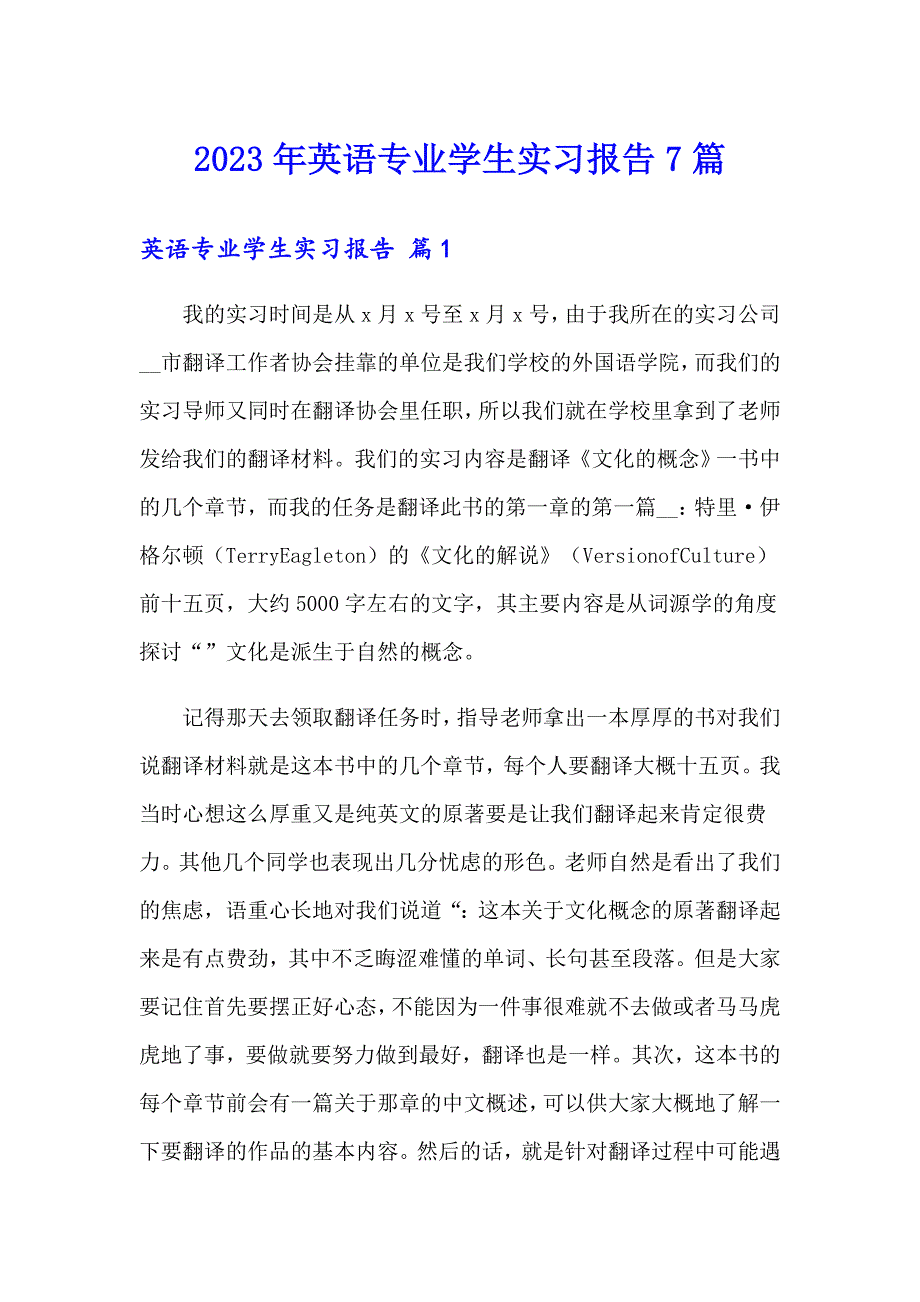 2023年英语专业学生实习报告7篇

英语专业学生实习报告 篇1

我的实习时间是从x月x号至x月x号，由于我所在的实习公司__市翻译工作者协会挂靠的单位是我们学校的外国语学院，而我们的实习导师又同时在翻译协会里任职，所以我们就在学校里拿到了老师发给我们的翻译材料。我们的实习内容是翻译《文化的概念》一书中的几个章节，而我的任务是翻译此书的第一章的第一篇__：特里·伊格尔顿（TerryEagleton）的《文化的解说》（VersionofCulture）前十五页，大约5000字左右的文字，其主要内容是从词源学的角度探讨“”文化是派生于自然的概念。

记得那天去领取翻译任务时，指导老师拿出一本厚厚的书对我们说翻译材料就是这本书中的几个章节，每个人要翻译大概十五页。我当时心想这么厚重又是纯英文的原著要是让我们翻译起来肯定很费力。其他几个同学也表现出几分忧虑的形色。老师自然是看出了我们的焦虑，语重心长地对我们说道“：这本关于文化概念的原著翻译起来是有点费劲，其中不乏晦涩难懂的单词、长句甚至段落。但是大家要记住首先要摆正好心态，不能因为一件事很难就不去做或者马马虎虎地了事，要做就要努力做到最好，翻译也是一样。其次，这本书的每个章节前会有一篇关于那章的中文概述，可以供大家大概地了解一下要翻译的作品的基本内容。然后的话，就是针对翻译过程中可能遇